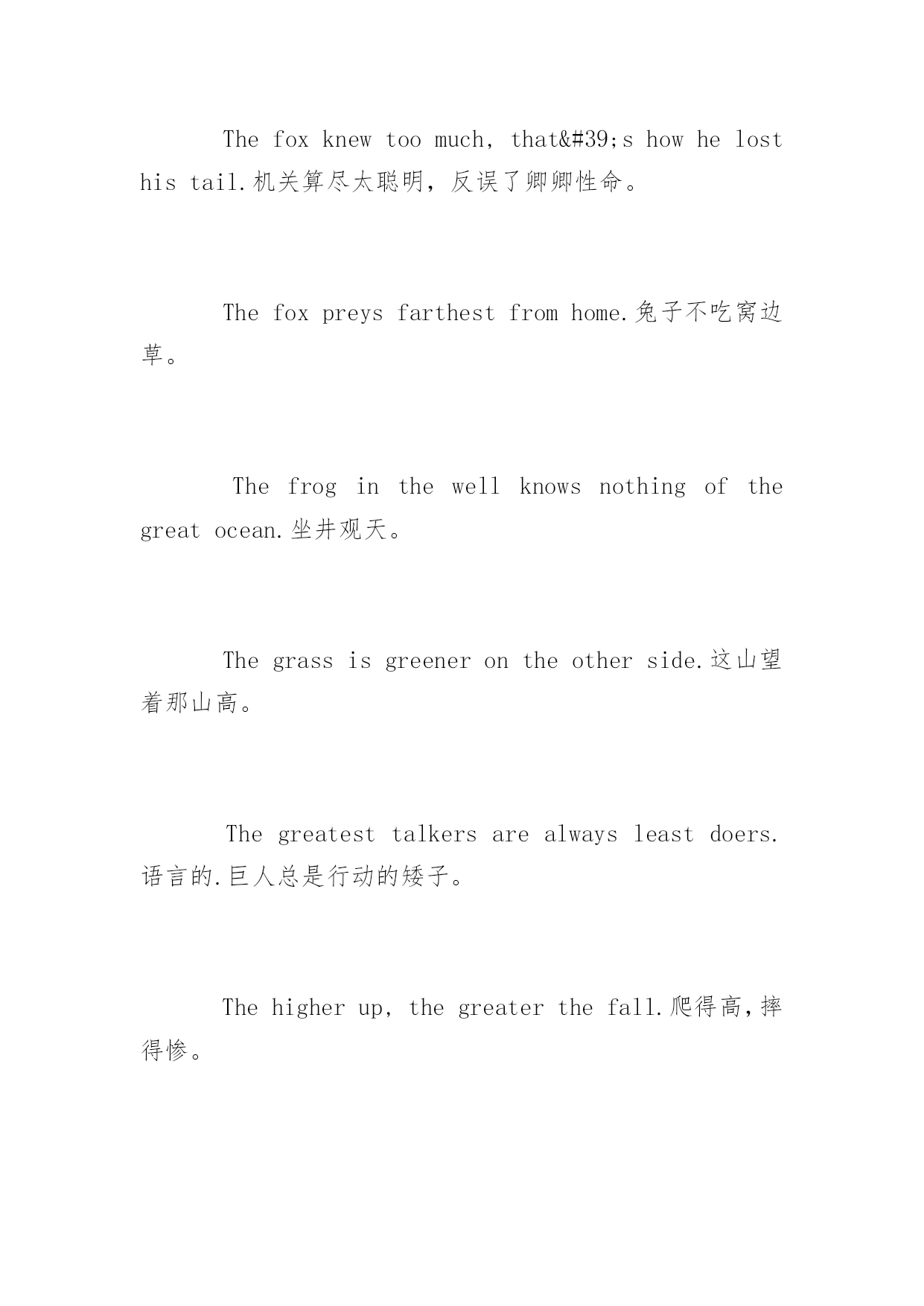 The fox knew too much, that&#39;s how he lost his tail.机关算尽太聪明，反误了卿卿性命。

The fox preys farthest from home.兔子不吃窝边草。

The frog in the well knows nothing of the great ocean.坐井观天。

The grass is greener on the other side.这山望着那山高。

The greatest talkers are always least doers.语言的.巨人总是行动的矮子。

The higher up, the greater the fall.爬得高，摔得惨。